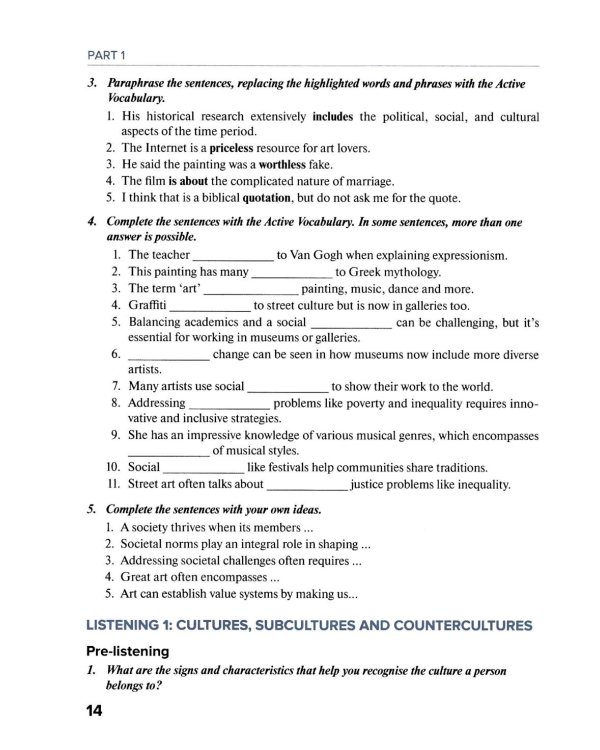 PART 1

3. Paraphrase the sentences, replacing the highlighted words and phrases with the Active Vocabulary.

1. His historical research extensively includes the political, social, and cultural aspects of the time period.
2. The Internet is a priceless resource for art lovers.
3. He said the painting was a worthless fake.
4. The film is about the complicated nature of marriage.
5. I think that is a biblical quotation, but do not ask me for the quote.

4. Complete the sentences with the Active Vocabulary. In some sentences, more than one answer is possible.

1. The teacher ____ to Van Gogh when explaining expressionism.
2. This painting has many ____ to Greek mythology.
3. The term 'art' ____ painting, music, dance and more.
4. Graffiti ____ to street culture but is now in galleries too.
5. Balancing academics and a social ____ can be challenging, but it's essential for working in museums or galleries.
6. ____ change can be seen in how museums now include more diverse artists.
7. Many artists use social ____ to show their work to the world.
8. Addressing ____ problems like poverty and inequality requires innovative and inclusive strategies.
9. She has an impressive knowledge of various musical genres, which encompasses ____ of musical styles.
10. Social ____ like festivals help communities share traditions.
11. Street art often talks about ____ justice problems like inequality.

5. Complete the sentences with your own ideas.

1. A society thrives when its members ...
2. Societal norms play an integral role in shaping ...
3. Addressing societal challenges often requires ...
4. Great art often encompasses ...
5. Art can establish value systems by making us...

LISTENING 1: CULTURES, SUBCULTURES AND COUNTERCULTURES

Pre-listening

1. What are the signs and characteristics that help you recognise the culture a person belongs to?

14